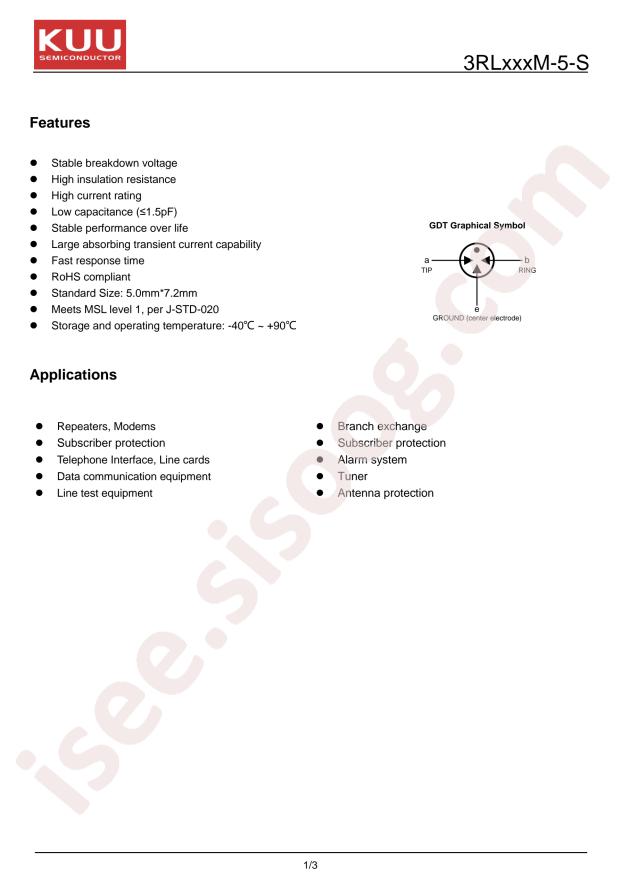 KUU
SEMICONDUCTOR

3RLxxxM-5-S

Features

• Stable breakdown voltage
• High insulation resistance
• High current rating
• Low capacitance (≤1.5pF)
• Stable performance over life
• Large absorbing transient current capability
• Fast response time
• RoHS compliant
• Standard Size: 5.0mm*7.2mm
• Meets MSL level 1, per J-STD-020
• Storage and operating temperature: -40℃ ~ +90℃

GDT Graphical Symbol

a
TIP
b
RING
e
GROUND (center electrode)

Applications

• Repeaters, Modems
• Subscriber protection
• Telephone Interface, Line cards
• Data communication equipment
• Line test equipment

• Branch exchange
• Subscriber protection
• Alarm system
• Tuner
• Antenna protection

1/3

isee.sisoog.com